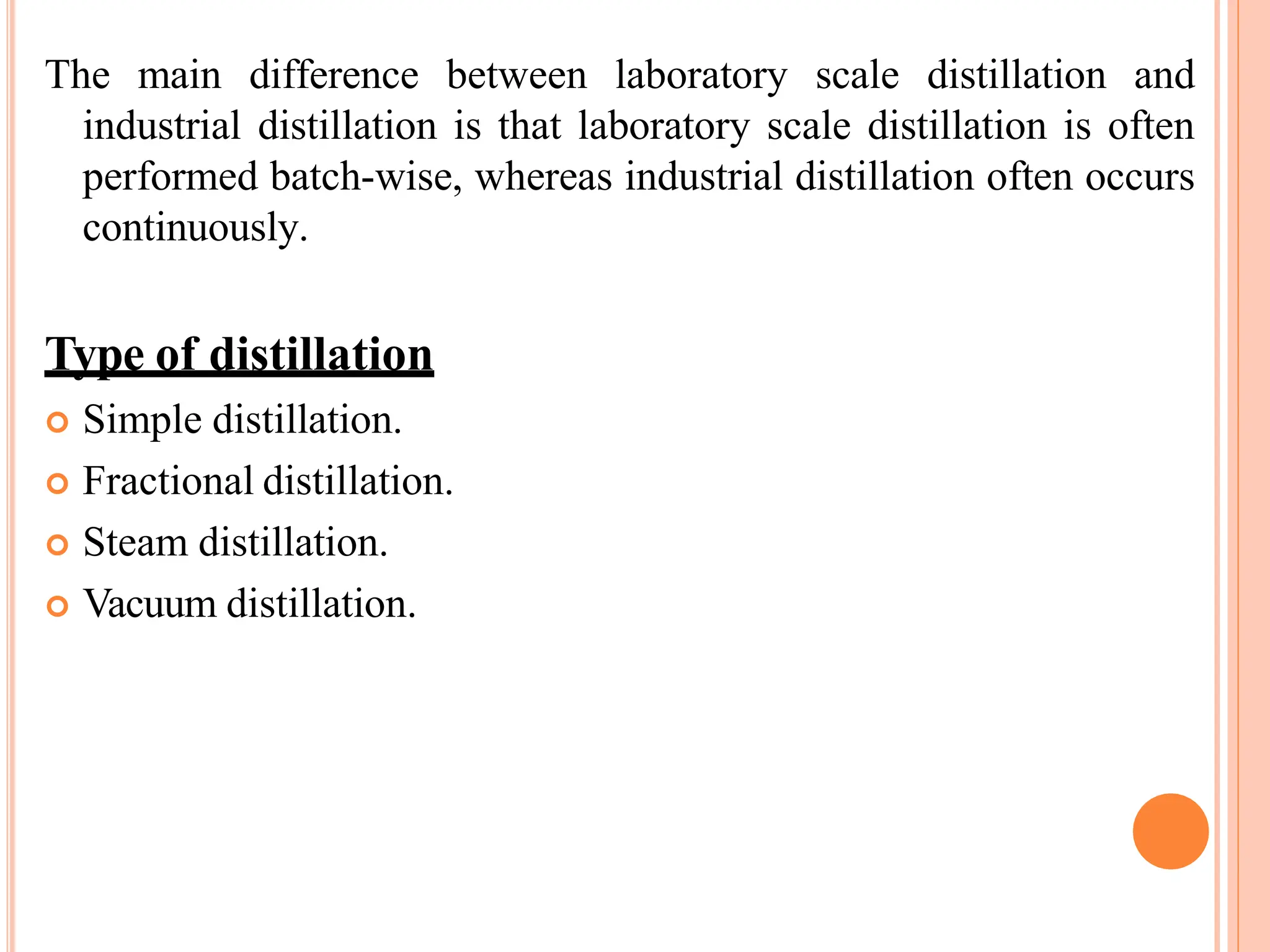 The main difference between laboratory scale distillation and industrial distillation is that laboratory scale distillation is often performed batch-wise, whereas industrial distillation often occurs continuously.

Type of distillation

• Simple distillation.
• Fractional distillation.
• Steam distillation.
• Vacuum distillation.